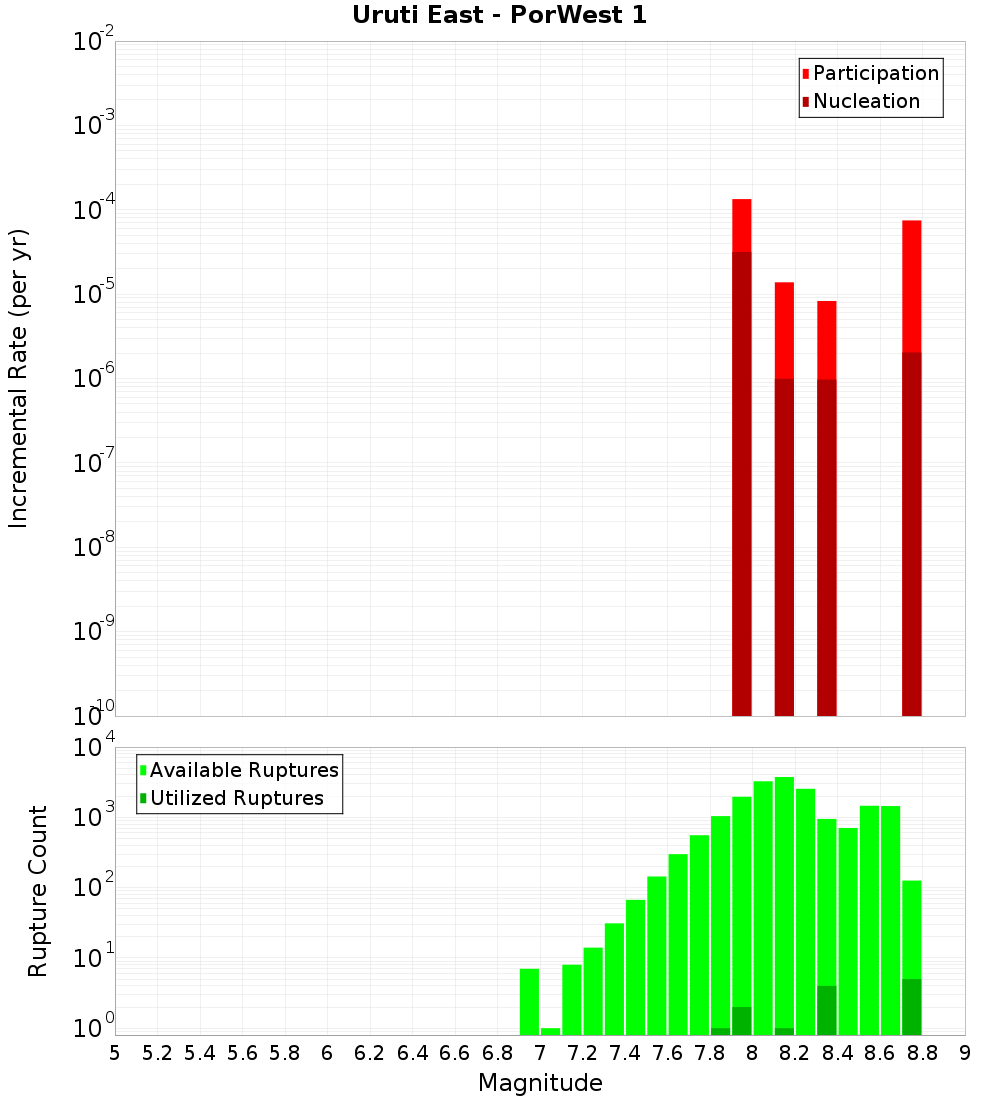 Uruti East - PorWest 1

Participation
Nucleation

Incremental Rate (per yr)

$10^{-2}$
$10^{-3}$
$10^{-4}$
$10^{-5}$
$10^{-6}$
$10^{-7}$
$10^{-8}$
$10^{-9}$
$10^{-10}$

Available Ruptures
Utilized Ruptures

Rupture Count

$10^{4}$
$10^{3}$
$10^{2}$
$10^{1}$
$10^{0}$

5 5.2 5.4 5.6 5.8 6 6.2 6.4 6.6 6.8 7 7.2 7.4 7.6 7.8 8 8.2 8.4 8.6 8.8 9

Magnitude